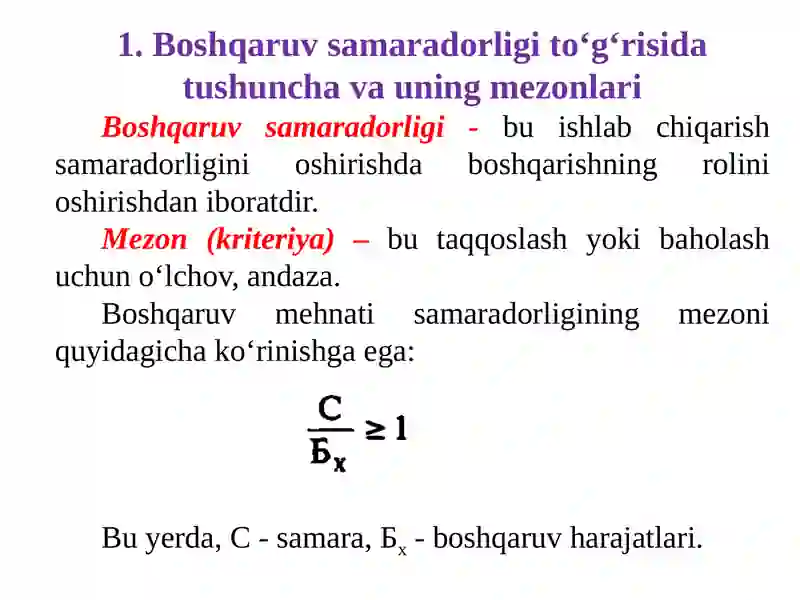 1. Boshqaruv samaradorligi to‘g‘risida tushuncha va uning mezonlari

Boshqaruv samaradorligi - bu ishlab chiqarish samaradorligini oshirishda boshqarishning rolini oshirishdan iboratdir.

Mezon (kriteriya) – bu taqqoslash yoki baholash uchun o‘lchov, andaza.

Boshqaruv mehnati samaradorligining mezoni quyidagicha ko‘rinishga ega:

$\frac{С}{Б_х} \geq 1$

Bu yerda, С - samara, $Б_х$ - boshqaruv harajatlari.